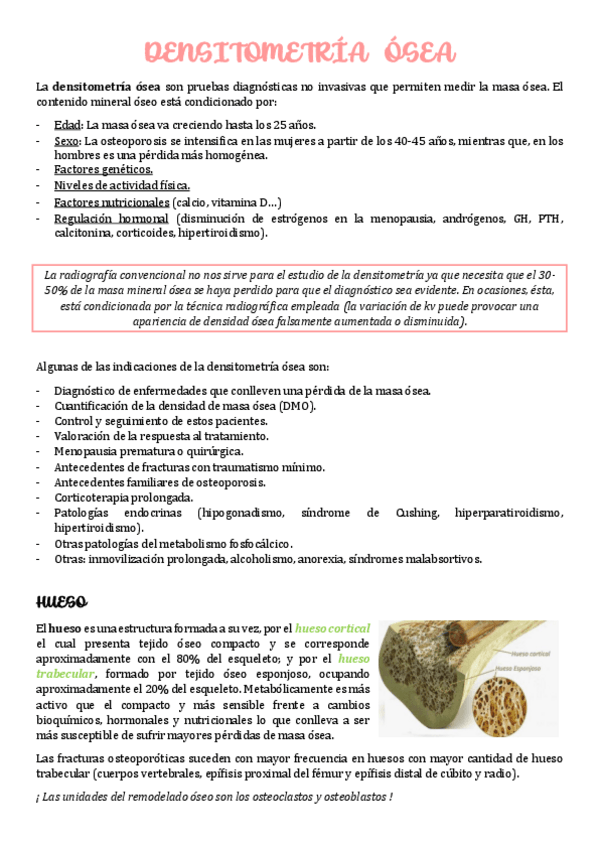 DENSITOMETRÍA ÓSEA

La densitometría ósea son pruebas diagnósticas no invasivas que permiten medir la masa ósea. El contenido mineral óseo está condicionado por:

- Edad: La masa ósea va creciendo hasta los 25 años.
- Sexo: La osteoporosis se intensifica en las mujeres a partir de los 40-45 años, mientras que, en los hombres es una pérdida más homogénea.
- Factores genéticos.
- Niveles de actividad física.
- Factores nutricionales (calcio, vitamina D…)
- Regulación hormonal (disminución de estrógenos en la menopausia, andrógenos, GH, PTH, calcitonina, corticoides, hipertiroidismo).

La radiografía convencional no nos sirve para el estudio de la densitometría ya que necesita que el 30-50% de la masa mineral ósea se haya perdido para que el diagnóstico sea evidente. En ocasiones, ésta, está condicionada por la técnica radiográfica empleada (la variación de kv puede provocar una apariencia de densidad ósea falsamente aumentada o disminuida).

Algunas de las indicaciones de la densitometría ósea son:

- Diagnóstico de enfermedades que conlleven una pérdida de la masa ósea.
- Cuantificación de la densidad de masa ósea (DMO).
- Control y seguimiento de estos pacientes.
- Valoración de la respuesta al tratamiento.
- Menopausia prematura o quirúrgica.
- Antecedentes de fracturas con traumatismo mínimo.
- Antecedentes familiares de osteoporosis.
- Corticoterapia prolongada.
- Patologías endocrinas (hipogonadismo, síndrome de Cushing, hiperparatiroidismo, hipertiroidismo).
- Otras patologías del metabolismo fosfocálcico.
- Otras: inmovilización prolongada, alcoholismo, anorexia, síndromes malabsortivos.

HUESO

El hueso es una estructura formada a su vez, por el hueso cortical el cual presenta tejido óseo compacto y se corresponde aproximadamente con el 80% del esqueleto; y por el hueso trabecular, formado por tejido óseo esponjoso, ocupando aproximadamente el 20% del esqueleto. Metabólicamente es más activo que el compacto y más sensible frente a cambios bioquímicos, hormonales y nutricionales lo que conlleva a ser más susceptible de sufrir mayores pérdidas de masa ósea.

Hueso cortical
Hueso Esponjoso

Las fracturas osteoporóticas suceden con mayor frecuencia en huesos con mayor cantidad de hueso trabecular (cuerpos vertebrales, epífisis proximal del fémur y epífisis distal de cúbito y radio).

¡ Las unidades del remodelado óseo son los osteoclastos y osteoblastos !